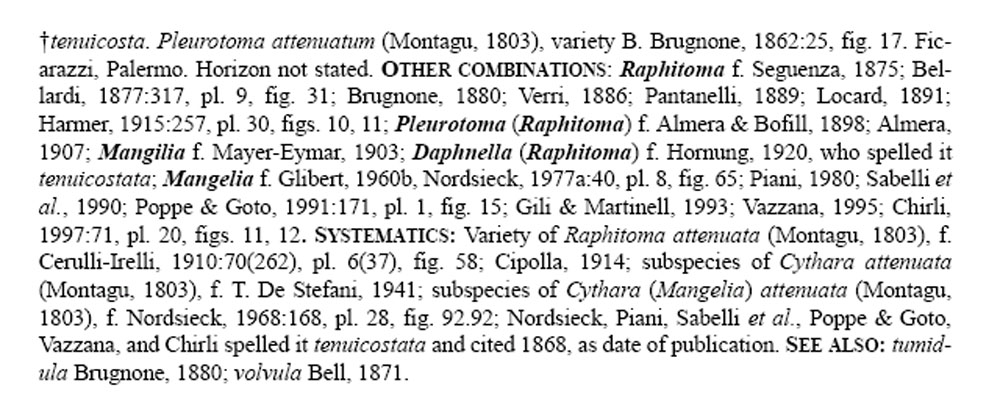 †tenuicosta. Pleurotoma attenuatum (Montagu, 1803), variety B. Brugnone, 1862:25, fig. 17. Ficarazzi, Palermo. Horizon not stated. OTHER COMBINATIONS: Raphitoma f. Seguenza, 1875; Bellardi, 1877:317, pl. 9, fig. 31; Brugnone, 1880; Verri, 1886; Pantanelli, 1889; Locard, 1891; Harmer, 1915:257, pl. 30, figs. 10, 11; Pleurotoma (Raphitoma) f. Almera & Bofill, 1898; Almera, 1907; Mangilia f. Mayer-Eymar, 1903; Daphnella (Raphitoma) f. Hornung, 1920, who spelled it tenuicostata; Mangelia f. Glibert, 1960b, Nordsieck, 1977a:40, pl. 8, fig. 65; Piani, 1980; Sabelli et al., 1990; Poppe & Goto, 1991:171, pl. 1, fig. 15; Gili & Martinell, 1993; Vazzana, 1995; Chirli, 1997:71, pl. 20, figs. 11, 12. SYSTEMATICS: Variety of Raphitoma attenuata (Montagu, 1803), f. Cerulli-Irelli, 1910:70(262), pl. 6(37), fig. 58; Cipolla, 1914; subspecies of Cythara attenuata (Montagu, 1803), f. T. De Stefani, 1941; subspecies of Cythara (Mangelia) attenuata (Montagu, 1803), f. Nordsieck, 1968:168, pl. 28, fig. 92.92; Nordsieck, Piani, Sabelli et al., Poppe & Goto, Vazzana, and Chirli spelled it tenuicostata and cited 1868, as date of publication. SEE ALSO: tumidula Brugnone, 1880; volvula Bell, 1871.